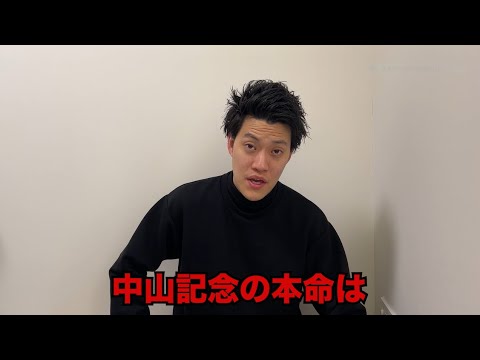 中山記念の本命は